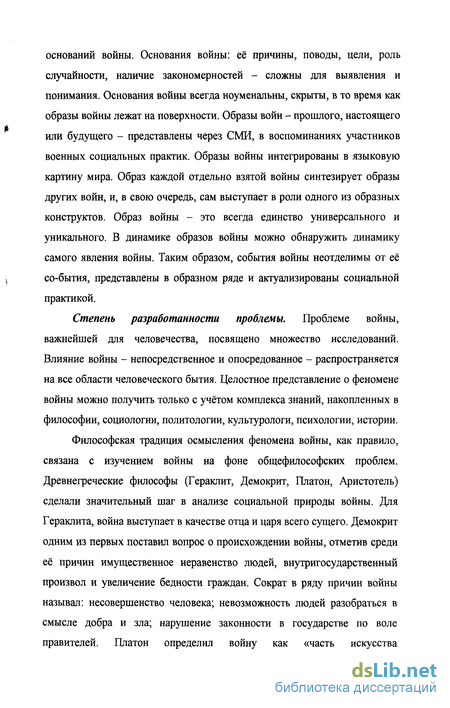 оснований войны. Основания войны: её причины, поводы, цели, роль случайности, наличие закономерностей – сложны для выявления и понимания. Основания войны всегда ноуменальны, скрыты, в то время как образы войны лежат на поверхности. Образы войн – прошлого, настоящего или будущего – представлены через СМИ, в воспоминаниях участников военных социальных практик. Образы войны интегрированы в языковую картину мира. Образ каждой отдельно взятой войны синтезирует образы других войн, и, в свою очередь, сам выступает в роли одного из образных конструктов. Образ войны – это всегда единство универсального и уникального. В динамике образов войны можно обнаружить динамику самого явления войны. Таким образом, события войны неотделимы от её со-бытия, представлены в образном ряде и актуализированы социальной практикой.

Степень разработанности проблемы. Проблеме войны, важнейшей для человечества, посвящено множество исследований. Влияние войны – непосредственное и опосредованное – распространяется на все области человеческого бытия. Целостное представление о феномене войны можно получить только с учётом комплекса знаний, накопленных в философии, социологии, политологии, культурологи, психологии, истории.

Философская традиция осмысления феномена войны, как правило, связана с изучением войны на фоне общефилософских проблем. Древнегреческие философы (Гераклит, Демокрит, Платон, Аристотель) сделали значительный шаг в анализе социальной природы войны. Для Гераклита, война выступает в качестве отца и царя всего сущего. Демокрит одним из первых поставил вопрос о происхождении войны, отметив среди её причин имущественное неравенство людей, внутригосударственный произвол и увеличение бедности граждан. Сократ в ряду причин войны называл: несовершенство человека; невозможность людей разобраться в смысле добра и зла; нарушение законности в государстве по воле правителей. Платон определил войну как «часть искусства

dsLib.net
библиотека диссертаций